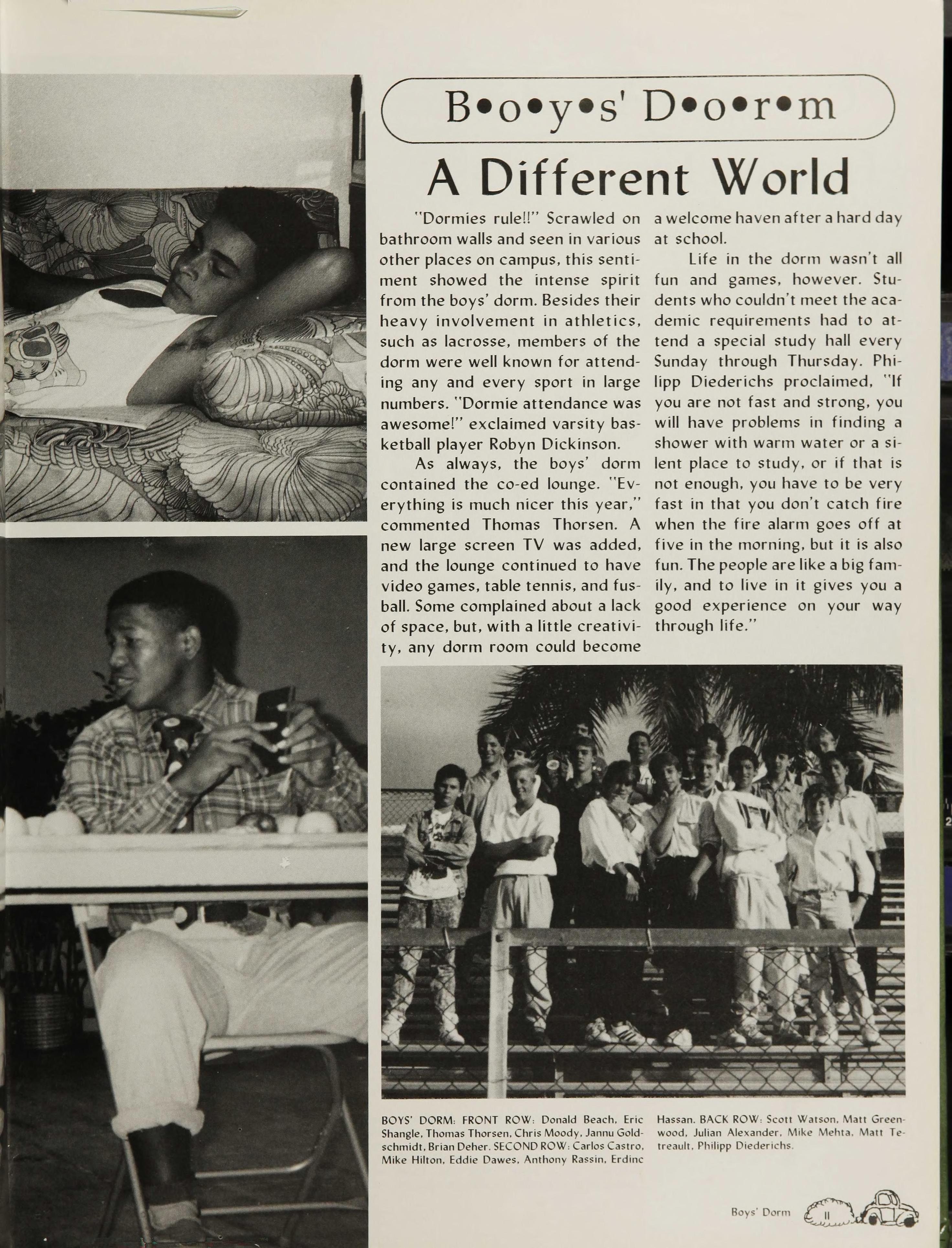 B•o•y•s' D•o•r•m

A Different World

"Dormies rule!!" Scrawled on bathroom walls and seen in various other places on campus, this sentiment showed the intense spirit from the boys' dorm. Besides their heavy involvement in athletics, such as lacrosse, members of the dorm were well known for attending any and every sport in large numbers. "Dormie attendance was awesome!" exclaimed varsity basketball player Robyn Dickinson.

As always, the boys' dorm contained the co-ed lounge. "Everything is much nicer this year," commented Thomas Thorsen. A new large screen TV was added, and the lounge continued to have video games, table tennis, and fusball. Some complained about a lack of space, but, with a little creativity, any dorm room could become a welcome haven after a hard day at school.

Life in the dorm wasn't all fun and games, however. Students who couldn't meet the academic requirements had to attend a special study hall every Sunday through Thursday. Philipp Diederichs proclaimed, "If you are not fast and strong, you will have problems in finding a shower with warm water or a silent place to study, or if that is not enough, you have to be very fast in that you don't catch fire when the fire alarm goes off at five in the morning, but it is also fun. The people are like a big family, and to live in it gives you a good experience on your way through life."

BOYS' DORM: FRONT ROW: Donald Beach, Eric Shangle, Thomas Thorsen, Chris Moody, Jannu Goldschmidt, Brian Deher. SECOND ROW: Carlos Castro, Mike Hilton, Eddie Dawes, Anthony Rassin, Erdinc Hassan. BACK ROW: Scott Watson, Matt Greenwood, Julian Alexander, Mike Mehta, Matt Tetreault, Philipp Diederichs.

Boys' Dorm 11